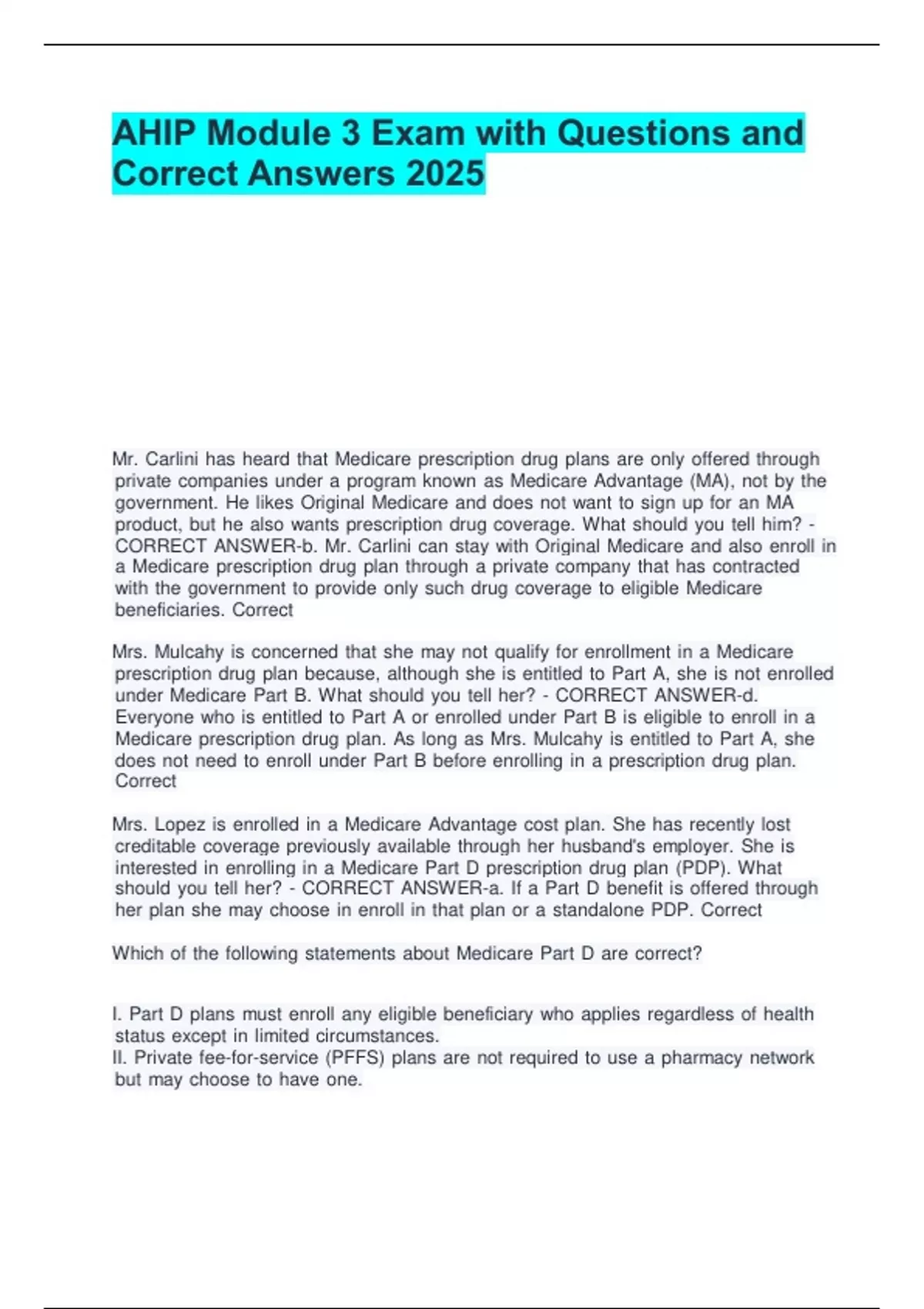 AHIP Module 3 Exam with Questions and Correct Answers 2025

Mr. Carlini has heard that Medicare prescription drug plans are only offered through private companies under a program known as Medicare Advantage (MA), not by the government. He likes Original Medicare and does not want to sign up for an MA product, but he also wants prescription drug coverage. What should you tell him? - CORRECT ANSWER-b. Mr. Carlini can stay with Original Medicare and also enroll in a Medicare prescription drug plan through a private company that has contracted with the government to provide only such drug coverage to eligible Medicare beneficiaries. Correct

Mrs. Mulcahy is concerned that she may not qualify for enrollment in a Medicare prescription drug plan because, although she is entitled to Part A, she is not enrolled under Medicare Part B. What should you tell her? - CORRECT ANSWER-d. Everyone who is entitled to Part A or enrolled under Part B is eligible to enroll in a Medicare prescription drug plan. As long as Mrs. Mulcahy is entitled to Part A, she does not need to enroll under Part B before enrolling in a prescription drug plan. Correct

Mrs. Lopez is enrolled in a Medicare Advantage cost plan. She has recently lost creditable coverage previously available through her husband's employer. She is interested in enrolling in a Medicare Part D prescription drug plan (PDP). What should you tell her? - CORRECT ANSWER-a. If a Part D benefit is offered through her plan she may choose in enroll in that plan or a standalone PDP. Correct

Which of the following statements about Medicare Part D are correct?

I. Part D plans must enroll any eligible beneficiary who applies regardless of health status except in limited circumstances.
II. Private fee-for-service (PFFS) plans are not required to use a pharmacy network but may choose to have one.